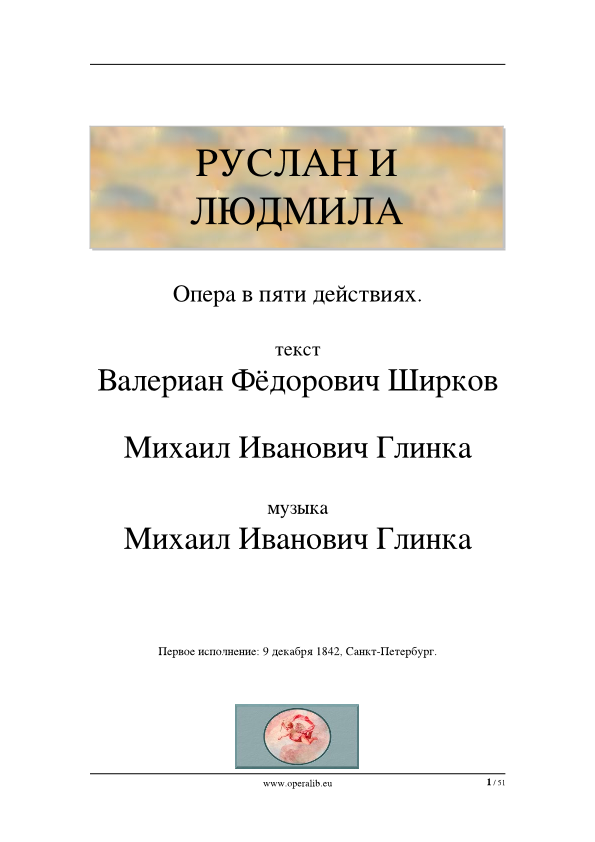 РУСЛАН И ЛЮДМИЛА

Опера в пяти действиях.

текст
Валериан Фёдорович Ширков

Михаил Иванович Глинка

музыка
Михаил Иванович Глинка

Первое исполнение: 9 декабря 1842, Санкт-Петербург.

www.operalib.eu

1 / 51